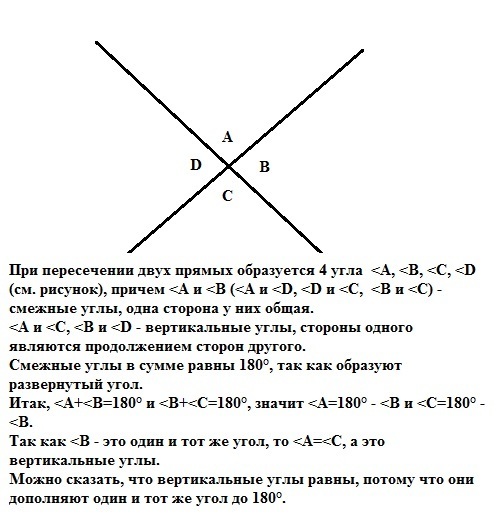 A

D

B

C

При пересечении двух прямых образуется 4 угла <A, <B, <C, <D (см. рисунок), причем <A и <B (<A и <D, <D и <C, <B и <C) - смежные углы, одна сторона у них общая.
<A и <C, <B и <D - вертикальные углы, стороны одного являются продолжением сторон другого.
Смежные углы в сумме равны 180°, так как образуют развернутый угол.
Итак, <A+<B=180° и <B+<C=180°, значит <A=180° - <B и <C=180° - <B.
Так как <B - это один и тот же угол, то <A=<C, а это вертикальные углы.
Можно сказать, что вертикальные углы равны, потому что они дополняют один и тот же угол до 180°.